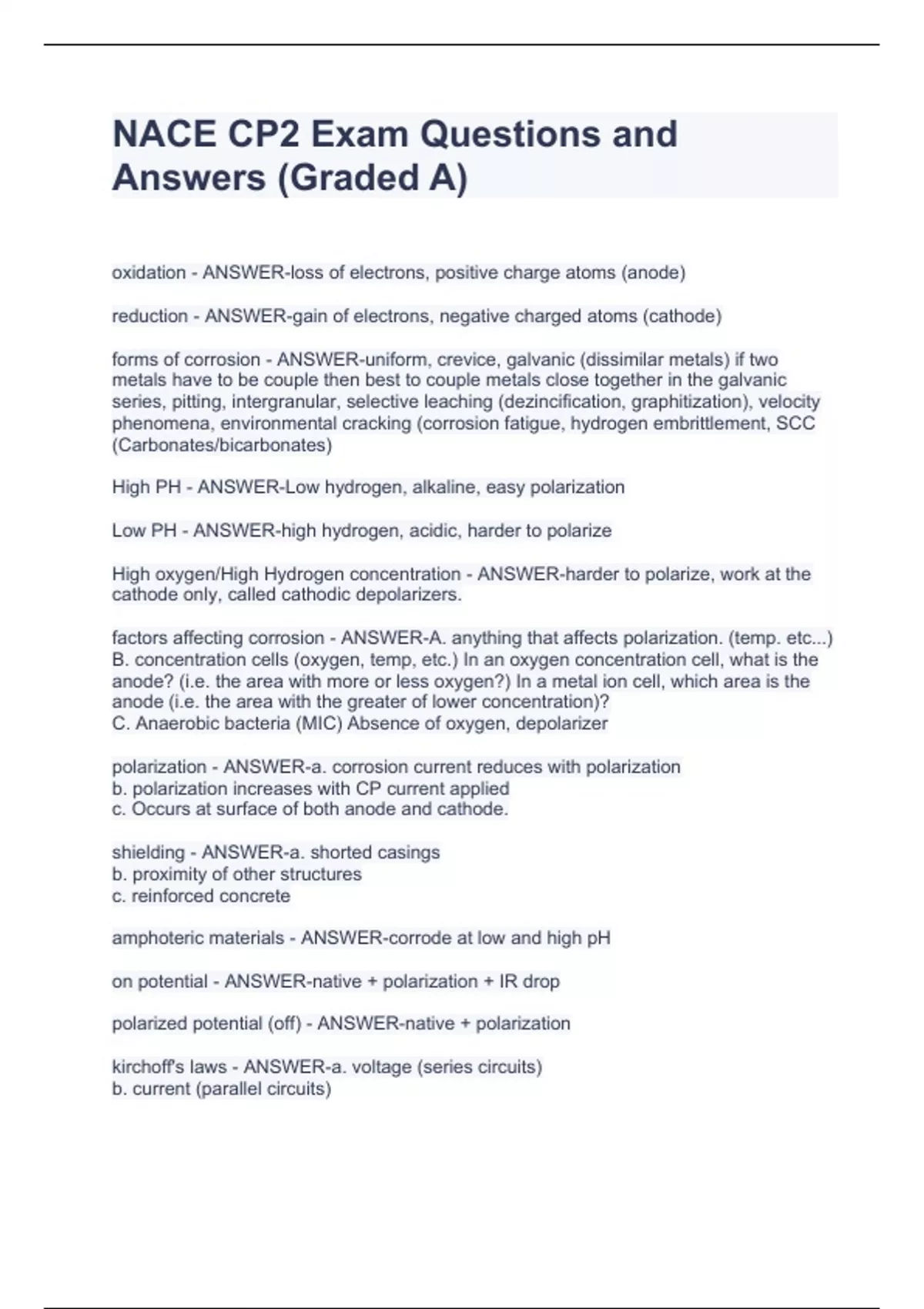 NACE CP2 Exam Questions and Answers (Graded A)

oxidation - ANSWER-loss of electrons, positive charge atoms (anode)

reduction - ANSWER-gain of electrons, negative charged atoms (cathode)

forms of corrosion - ANSWER-uniform, crevice, galvanic (dissimilar metals) if two metals have to be couple then best to couple metals close together in the galvanic series, pitting, intergranular, selective leaching (dezincification, graphitization), velocity phenomena, environmental cracking (corrosion fatigue, hydrogen embrittlement, SCC (Carbonates/bicarbonates)

High PH - ANSWER-Low hydrogen, alkaline, easy polarization

Low PH - ANSWER-high hydrogen, acidic, harder to polarize

High oxygen/High Hydrogen concentration - ANSWER-harder to polarize, work at the cathode only, called cathodic depolarizers.

factors affecting corrosion - ANSWER-A. anything that affects polarization. (temp. etc...)
B. concentration cells (oxygen, temp, etc.) In an oxygen concentration cell, what is the anode? (i.e. the area with more or less oxygen?) In a metal ion cell, which area is the anode (i.e. the area with the greater of lower concentration)?
C. Anaerobic bacteria (MIC) Absence of oxygen, depolarizer

polarization - ANSWER-a. corrosion current reduces with polarization
b. polarization increases with CP current applied
c. Occurs at surface of both anode and cathode.

shielding - ANSWER-a. shorted casings
b. proximity of other structures
c. reinforced concrete

amphoteric materials - ANSWER-corrode at low and high pH

on potential - ANSWER-native + polarization + IR drop

polarized potential (off) - ANSWER-native + polarization

kirchoff's laws - ANSWER-a. voltage (series circuits)
b. current (parallel circuits)